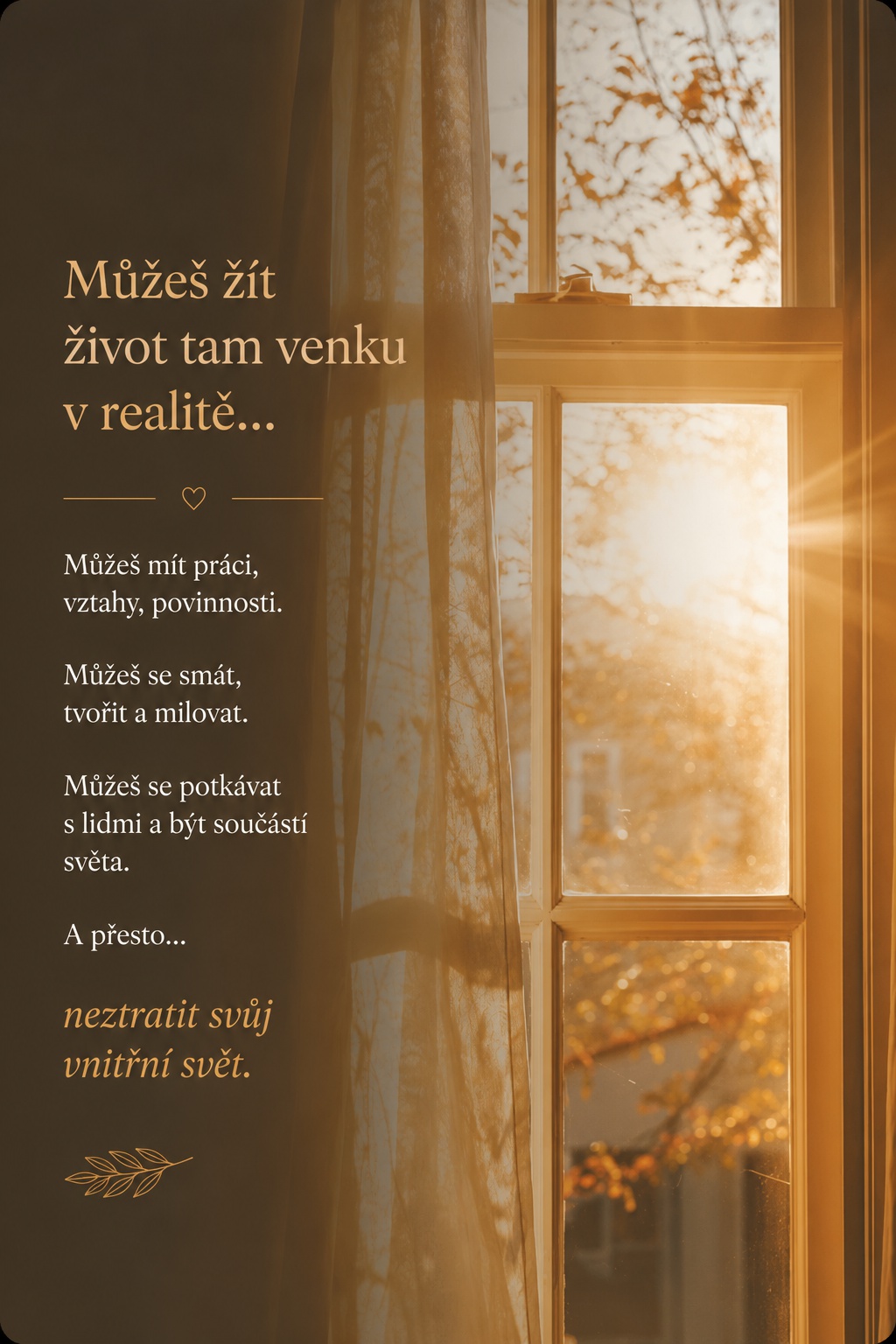 Můžeš žít
život tam venku
v realitě...

Můžeš mít práci,
vztahy, povinnosti.

Můžeš se smát,
tvořit a milovat.

Můžeš se potkávat
s lidmi a být součástí
světa.

A přesto...

neztratit svůj
vnitřní svět.